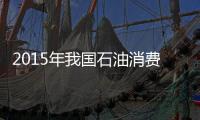 2015年我国石油消费